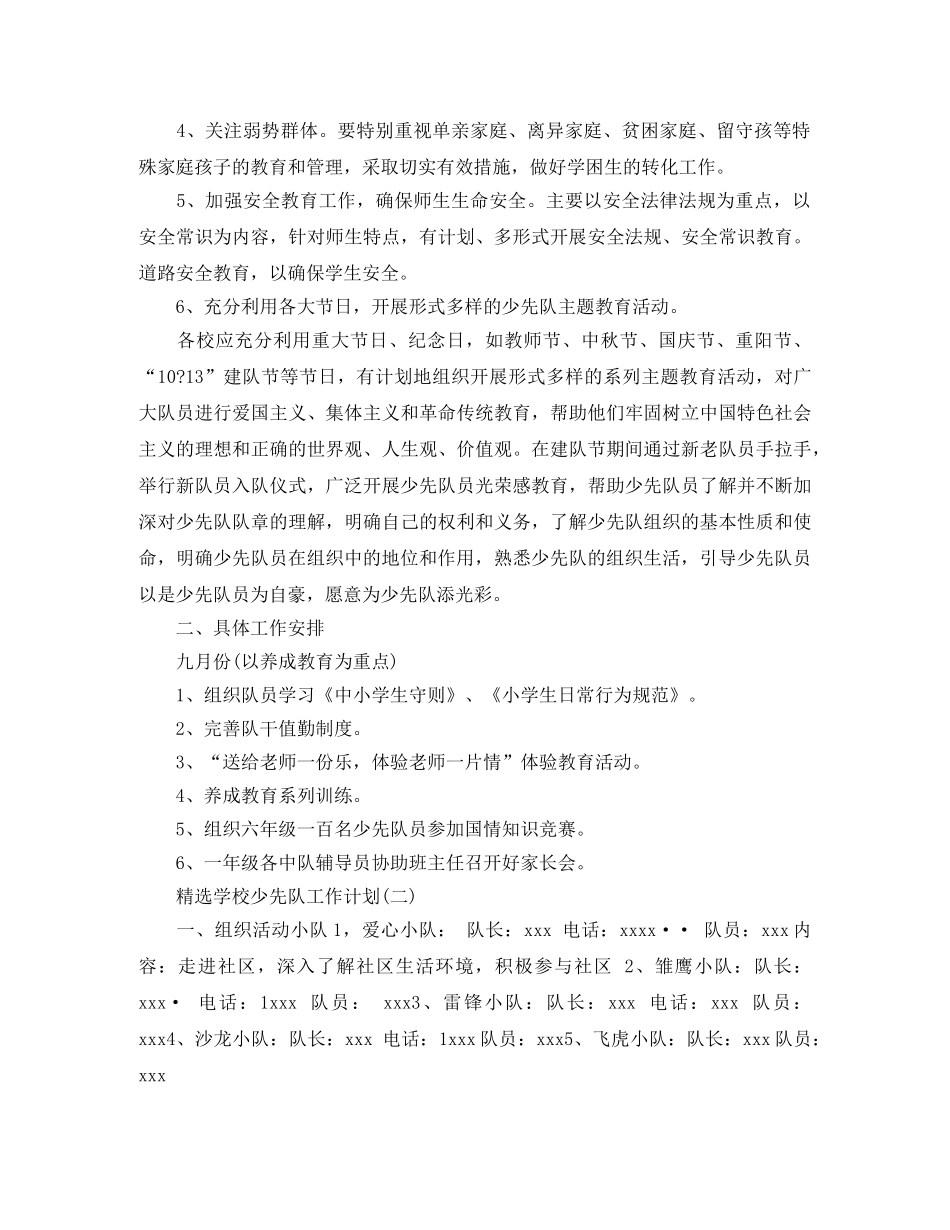 4、关注弱势群体。要特别重视单亲家庭、离异家庭、贫困家庭、留守孩等特殊家庭孩子的教育和管理，采取切实有效措施，做好学困生的转化工作。

5、加强安全教育工作，确保师生生命安全。主要以安全法律法规为重点，以安全常识为内容，针对师生特点，有计划、多形式开展安全法规、安全常识教育。道路安全教育，以确保学生安全。

6、充分利用各大节日，开展形式多样的少先队主题教育活动。

各校应充分利用重大节日、纪念日，如教师节、中秋节、国庆节、重阳节、“10?13”建队节等节日，有计划地组织开展形式多样的系列主题教育活动，对广大队员进行爱国主义、集体主义和革命传统教育，帮助他们牢固树立中国特色社会主义的理想和正确的世界观、人生观、价值观。在建队节期间通过新老队员手拉手，举行新队员入队仪式，广泛开展少先队员光荣感教育，帮助少先队员了解并不断加深对少先队队章的理解，明确自己的权利和义务，了解少先队组织的基本性质和使命，明确少先队员在组织中的地位和作用，熟悉少先队的组织生活，引导少先队员以是少先队员为自豪，愿意为少先队添光彩。

二、具体工作安排

九月份(以养成教育为重点)

1、组织队员学习《中小学生守则》、《小学生日常行为规范》。

2、完善队干值勤制度。

3、“送给老师一份乐，体验老师一片情”体验教育活动。

4、养成教育系列训练。

5、组织六年级一百名少先队员参加国情知识竞赛。

6、一年级各中队辅导员协助班主任召开好家长会。

精选学校少先队工作计划(二)

一、组织活动小队 1，爱心小队： 队长：xxx 电话：xxxx•• 队员：xxx 内容：走进社区，深入了解社区生活环境，积极参与社区 2、雏鹰小队：队长：xxx• 电话：1xxx 队员： xxx3、雷锋小队：队长：xxx 电话：xxx 队员：xxx4、沙龙小队：队长：xxx 电话：1xxx 队员：xxx5、飞虎小队：队长：xxx 队员：xxx